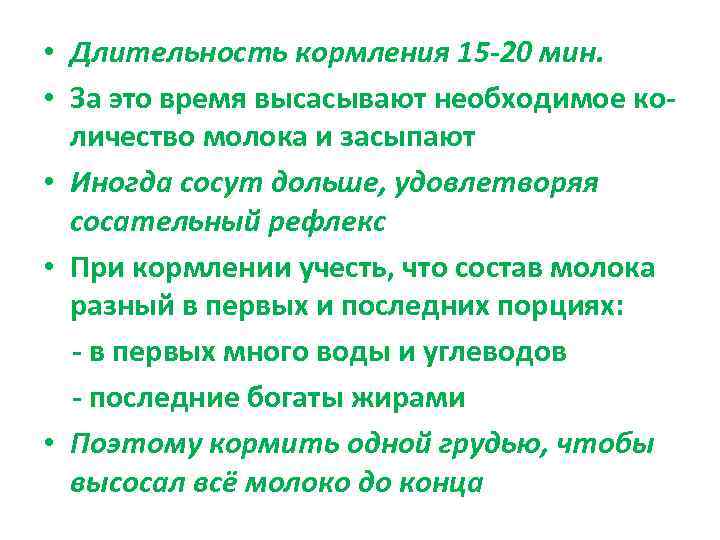 • Длительность кормления 15-20 мин.
• За это время высасывают необходимое количество молока и засыпают
• Иногда сосут дольше, удовлетворяя сосательный рефлекс
• При кормлении учесть, что состав молока разный в первых и последних порциях:
- в первых много воды и углеводов
- последние богаты жирами
• Поэтому кормить одной грудью, чтобы высосал всё молоко до конца